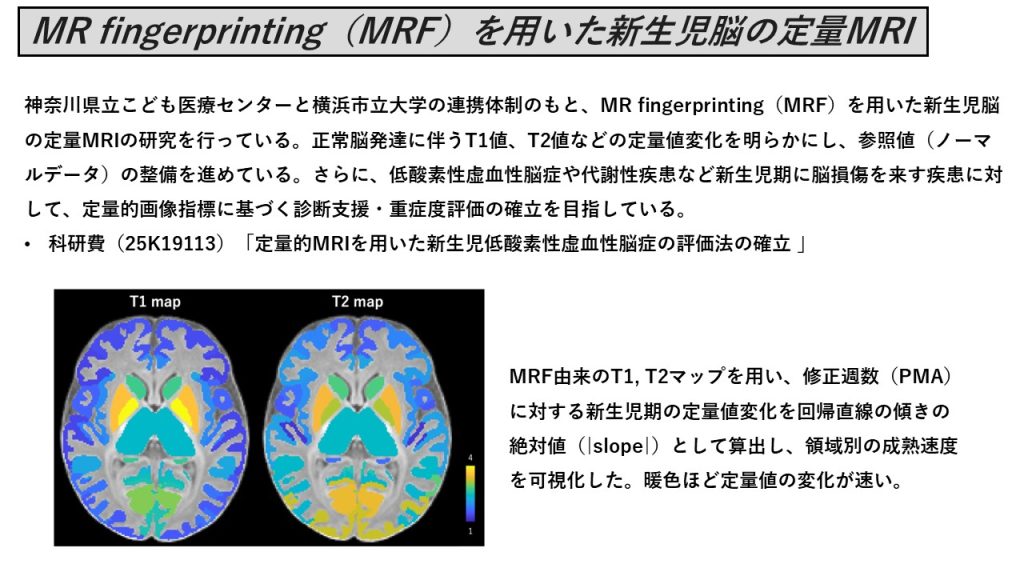 MR fingerprinting（MRF）を用いた新生児脳の定量MRI

神奈川県立こども医療センターと横浜市立大学の連携体制のもと、MR fingerprinting（MRF）を用いた新生児脳の定量MRIの研究を行っている。正常脳発達に伴うT1値、T2値などの定量値変化を明らかにし、参照値（ノーマルデータ）の整備を進めている。さらに、低酸素性虚血性脳症や代謝性疾患など新生児期に脳損傷を来す疾患に対して、定量的画像指標に基づく診断支援・重症度評価の確立を目指している。

• 科研費（25K19113）「定量的MRIを用いた新生児低酸素性虚血性脳症の評価法の確立 」

T1 map

T2 map

4

1

MRF由来のT1, T2マップを用い、修正週数（PMA）に対する新生児期の定量値変化を回帰直線の傾きの絶対値（|slope|）として算出し、領域別の成熟速度を可視化した。暖色ほど定量値の変化が速い。